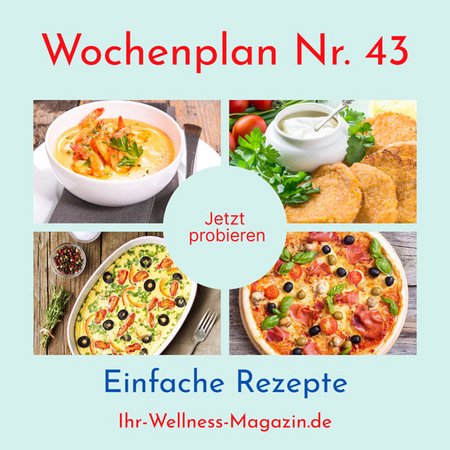 Wochenplan Nr. 43

Jetzt probieren

Einfache Rezepte

Ihr-Wellness-Magazin.de